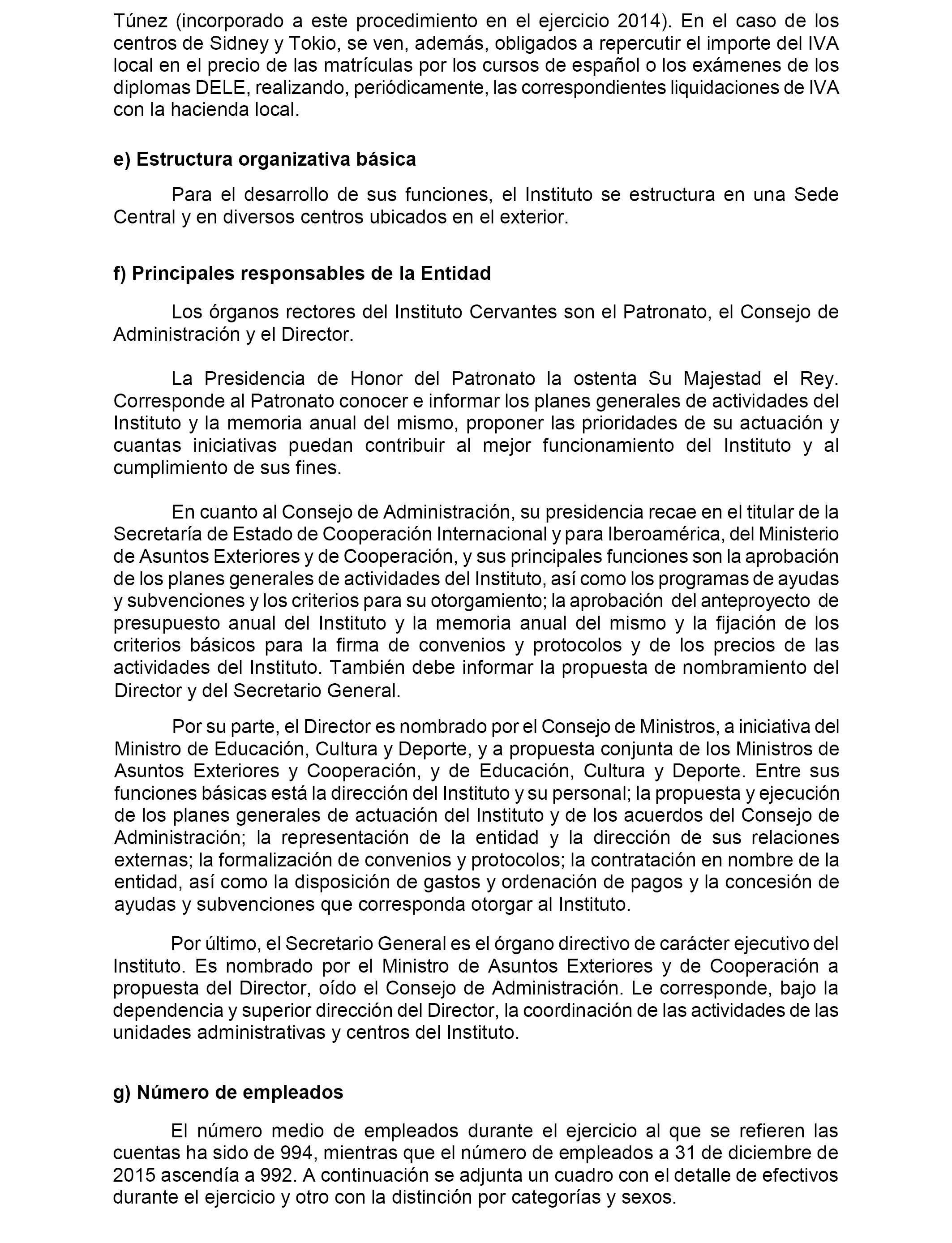 Túnez (incorporado a este procedimiento en el ejercicio 2014). En el caso de los centros de Sidney y Tokio, se ven, además, obligados a repercutir el importe del IVA local en el precio de las matrículas por los cursos de español o los exámenes de los diplomas DELE, realizando, periódicamente, las correspondientes liquidaciones de IVA con la hacienda local.

e) Estructura organizativa básica

Para el desarrollo de sus funciones, el Instituto se estructura en una Sede Central y en diversos centros ubicados en el exterior.

f) Principales responsables de la Entidad

Los órganos rectores del Instituto Cervantes son el Patronato, el Consejo de Administración y el Director.

La Presidencia de Honor del Patronato la ostenta Su Majestad el Rey. Corresponde al Patronato conocer e informar los planes generales de actividades del Instituto y la memoria anual del mismo, proponer las prioridades de su actuación y cuantas iniciativas puedan contribuir al mejor funcionamiento del Instituto y al cumplimiento de sus fines.

En cuanto al Consejo de Administración, su presidencia recae en el titular de la Secretaría de Estado de Cooperación Internacional y para Iberoamérica, del Ministerio de Asuntos Exteriores y de Cooperación, y sus principales funciones son la aprobación de los planes generales de actividades del Instituto, así como los programas de ayudas y subvenciones y los criterios para su otorgamiento; la aprobación del anteproyecto de presupuesto anual del Instituto y la memoria anual del mismo y la fijación de los criterios básicos para la firma de convenios y protocolos y de los precios de las actividades del Instituto. También debe informar la propuesta de nombramiento del Director y del Secretario General.

Por su parte, el Director es nombrado por el Consejo de Ministros, a iniciativa del Ministro de Educación, Cultura y Deporte, y a propuesta conjunta de los Ministros de Asuntos Exteriores y Cooperación, y de Educación, Cultura y Deporte. Entre sus funciones básicas está la dirección del Instituto y su personal; la propuesta y ejecución de los planes generales de actuación del Instituto y de los acuerdos del Consejo de Administración; la representación de la entidad y la dirección de sus relaciones externas; la formalización de convenios y protocolos; la contratación en nombre de la entidad, así como la disposición de gastos y ordenación de pagos y la concesión de ayudas y subvenciones que corresponda otorgar al Instituto.

Por último, el Secretario General es el órgano directivo de carácter ejecutivo del Instituto. Es nombrado por el Ministro de Asuntos Exteriores y de Cooperación a propuesta del Director, oído el Consejo de Administración. Le corresponde, bajo la dependencia y superior dirección del Director, la coordinación de las actividades de las unidades administrativas y centros del Instituto.

g) Número de empleados

El número medio de empleados durante el ejercicio al que se refieren las cuentas ha sido de 994, mientras que el número de empleados a 31 de diciembre de 2015 ascendía a 992. A continuación se adjunta un cuadro con el detalle de efectivos durante el ejercicio y otro con la distinción por categorías y sexos.